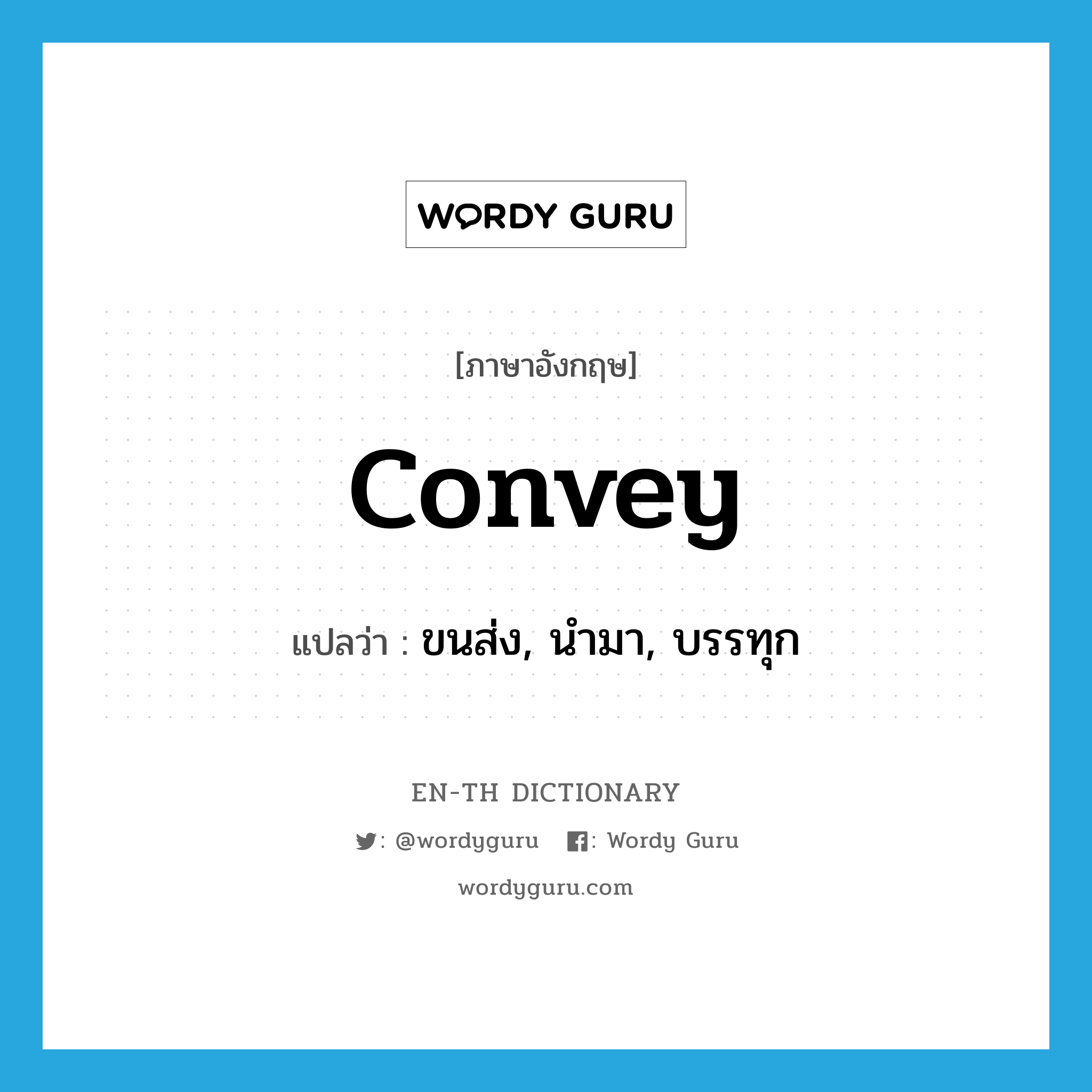 WORDY GURU

[ภาษาอังกฤษ]

convey

แปลว่า : ขนส่ง, นำมา, บรรทุก

EN-TH DICTIONARY

: @wordyguru : Wordy Guru

wordyguru.com